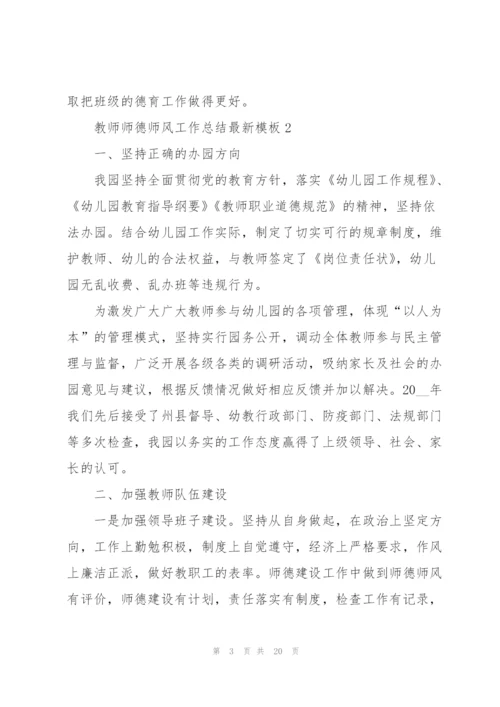 取把班级的德育工作做得更好。

教师师德师风工作总结最新模板 2

一、坚持正确的办园方向

我园坚持全面贯彻党的教育方针，落实《幼儿园工作规程》、《幼儿园教育指导纲要》《教师职业道德规范》的精神，坚持依法办园。结合幼儿园工作实际，制定了切实可行的规章制度，维护教师、幼儿的合法权益，与教师签定了《岗位责任状》，幼儿园无乱收费、乱办班等违规行为。

为激发广大广大教师参与幼儿园的各项管理，体现“以人为本”的管理模式，坚持实行园务公开，调动全体教师参与民主管理与监督，广泛开展各级各类的调研活动，吸纳家长及社会的办园意见与建议，根据反馈情况做好相应反馈并加以解决。20__年我们先后接受了州县督导、幼教行政部门、防疫部门、法规部门等多次检查，我园以务实的工作态度赢得了上级领导、社会、家长的认可。

二、加强教师队伍建设

一是加强领导班子建设。坚持从自身做起，在政治上坚定方向，工作上勤勉积极，制度上自觉遵守，经济上严格要求，作风上廉洁正派，做好教职工的表率。师德建设工作中做到师德师风有评价，师德建设有计划，责任落实有制度，检查工作有记录，

第 3 页 共 20 页